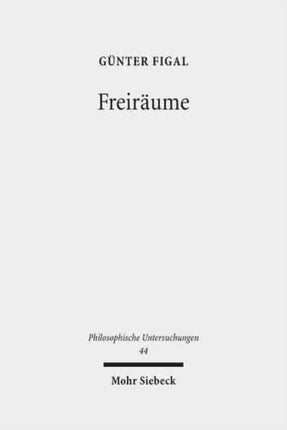 GÜNTER FIGAL

Freiräume

Philosophische Untersuchungen
44

Mohr Siebeck